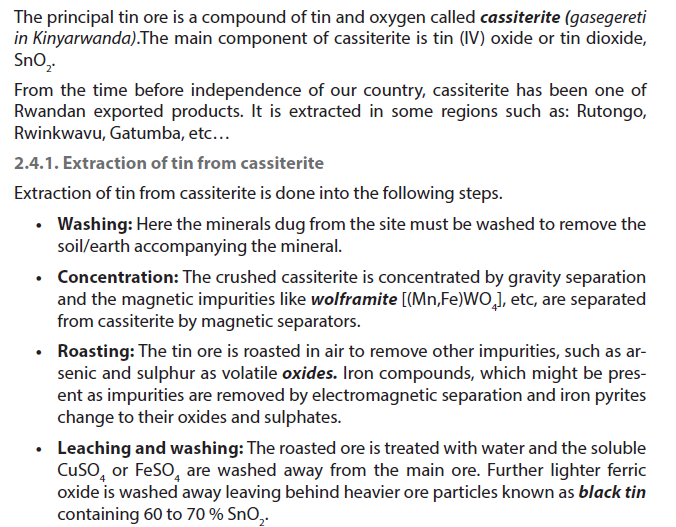 The principal tin ore is a compound of tin and oxygen called cassiterite (gasegereti in Kinyarwanda).The main component of cassiterite is tin (IV) oxide or tin dioxide, $SnO_2$.

From the time before independence of our country, cassiterite has been one of Rwandan exported products. It is extracted in some regions such as: Rutongo, Rwinkwavu, Gatumba, etc…

2.4.1. Extraction of tin from cassiterite

Extraction of tin from cassiterite is done into the following steps.

• Washing: Here the minerals dug from the site must be washed to remove the soil/earth accompanying the mineral.

• Concentration: The crushed cassiterite is concentrated by gravity separation and the magnetic impurities like wolframite [$(Mn,Fe)WO_4$], etc, are separated from cassiterite by magnetic separators.

• Roasting: The tin ore is roasted in air to remove other impurities, such as arsenic and sulphur as volatile oxides. Iron compounds, which might be present as impurities are removed by electromagnetic separation and iron pyrites change to their oxides and sulphates.

• Leaching and washing: The roasted ore is treated with water and the soluble $CuSO_4$ or $FeSO_4$ are washed away from the main ore. Further lighter ferric oxide is washed away leaving behind heavier ore particles known as black tin containing 60 to 70 % $SnO_2$.